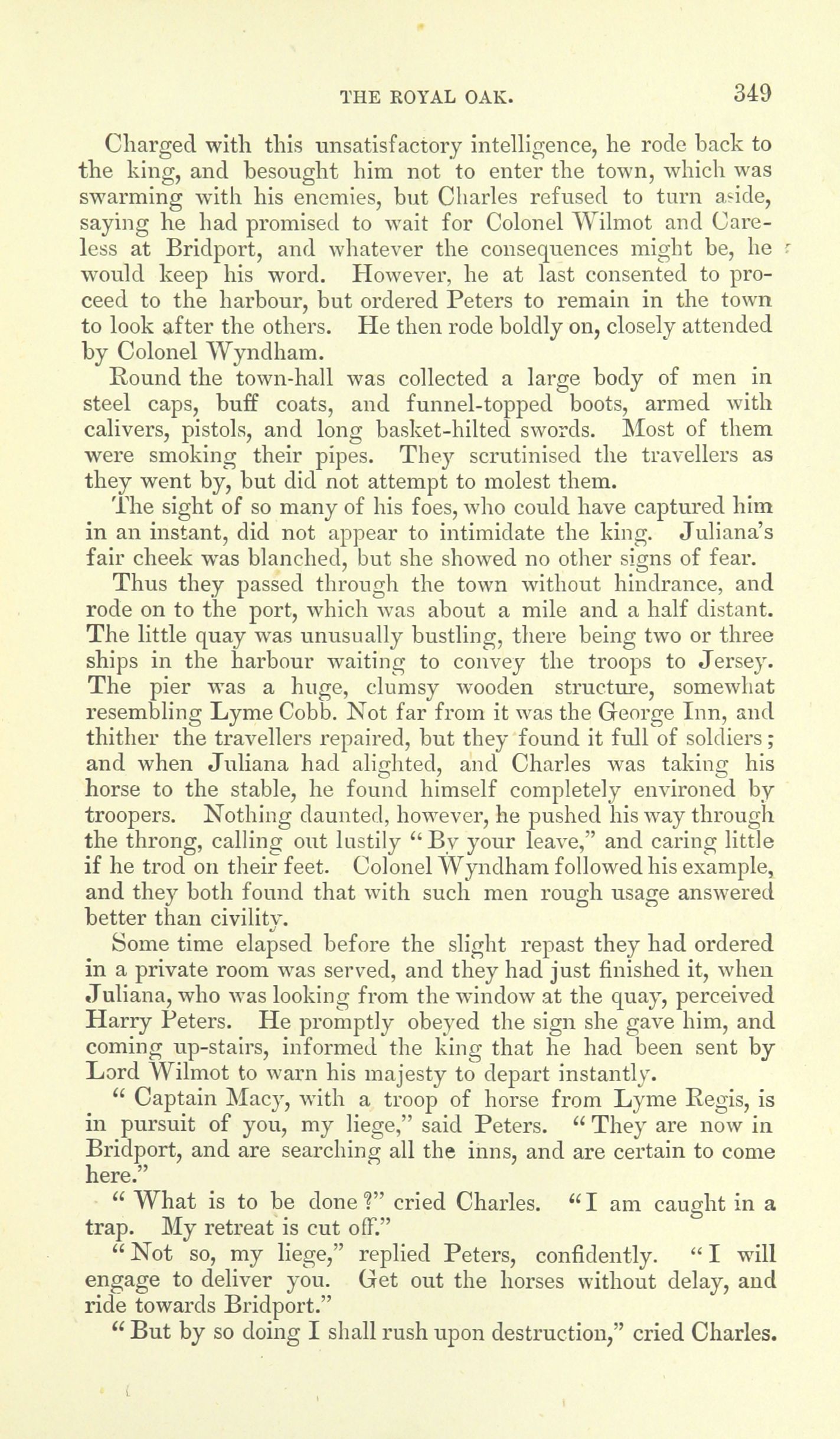 THE ROYAL OAK. 349

Charged with this unsatisfactory intelligence, he rode back to the king, and besought him not to enter the town, which was swarming with his enemies, but Charles refused to turn aside, saying he had promised to wait for Colonel Wilmot and Careless at Bridport, and whatever the consequences might be, he would keep his word. However, he at last consented to proceed to the harbour, but ordered Peters to remain in the town to look after the others. He then rode boldly on, closely attended by Colonel Wyndham.

Round the town-hall was collected a large body of men in steel caps, buff coats, and funnel-topped boots, armed with calivers, pistols, and long basket-hilted swords. Most of them were smoking their pipes. They scrutinised the travellers as they went by, but did not attempt to molest them.

The sight of so many of his foes, who could have captured him in an instant, did not appear to intimidate the king. Juliana's fair cheek was blanched, but she showed no other signs of fear.

Thus they passed through the town without hindrance, and rode on to the port, which was about a mile and a half distant. The little quay was unusually bustling, there being two or three ships in the harbour waiting to convey the troops to Jersey. The pier was a huge, clumsy wooden structure, somewhat resembling Lyme Cobb. Not far from it was the George Inn, and thither the travellers repaired, but they found it full of soldiers; and when Juliana had alighted, and Charles was taking his horse to the stable, he found himself completely environed by troopers. Nothing daunted, however, he pushed his way through the throng, calling out lustily "By your leave," and caring little if he trod on their feet. Colonel Wyndham followed his example, and they both found that with such men rough usage answered better than civility.

Some time elapsed before the slight repast they had ordered in a private room was served, and they had just finished it, when Juliana, who was looking from the window at the quay, perceived Harry Peters. He promptly obeyed the sign she gave him, and coming up-stairs, informed the king that he had been sent by Lord Wilmot to warn his majesty to depart instantly.

"Captain Macy, with a troop of horse from Lyme Regis, is in pursuit of you, my liege," said Peters. "They are now in Bridport, and are searching all the inns, and are certain to come here."

"What is to be done?" cried Charles. "I am caught in a trap. My retreat is cut off."

"Not so, my liege," replied Peters, confidently. "I will engage to deliver you. Get out the horses without delay, and ride towards Bridport."

"But by so doing I shall rush upon destruction," cried Charles.